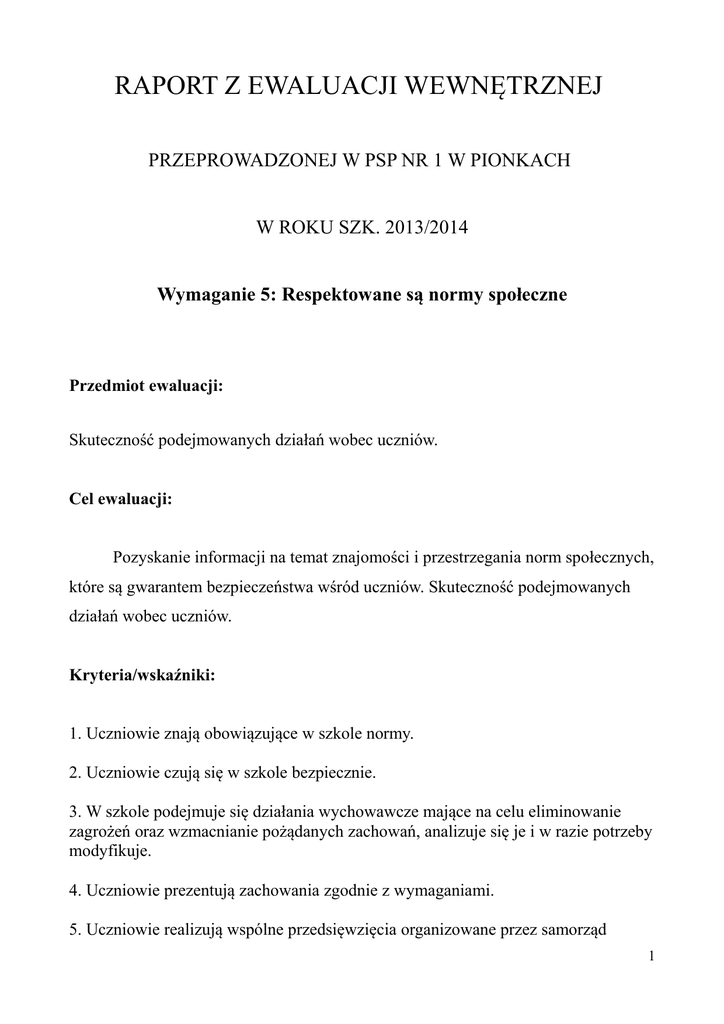 RAPORT Z EWALUACJI WEWNĘTRZNEJ

PRZEPROWADZONEJ W PSP NR 1 W PIONKACH

W ROKU SZK. 2013/2014

Wymaganie 5: Respektowane są normy społeczne

Przedmiot ewaluacji:

Skuteczność podejmowanych działań wobec uczniów.

Cel ewaluacji:

Pozyskanie informacji na temat znajomości i przestrzegania norm społecznych, które są gwarantem bezpieczeństwa wśród uczniów. Skuteczność podejmowanych działań wobec uczniów.

Kryteria/wskaźniki:

1. Uczniowie znają obowiązujące w szkole normy.

2. Uczniowie czują się w szkole bezpiecznie.

3. W szkole podejmuje się działania wychowawcze mające na celu eliminowanie zagrożeń oraz wzmacnianie pożądanych zachowań, analizuje się je i w razie potrzeby modyfikuje.

4. Uczniowie prezentują zachowania zgodnie z wymaganiami.

5. Uczniowie realizują wspólne przedsięwzięcia organizowane przez samorząd

1